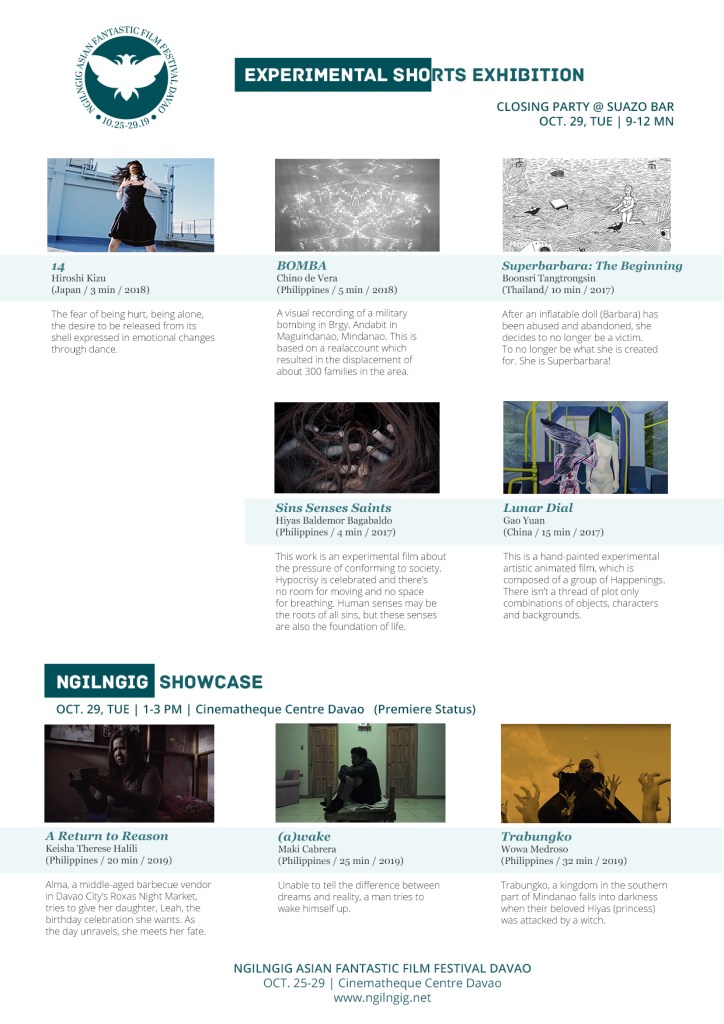 NGILNGIG ASIAN FANTASTIC FILM FESTIVAL DAVAO
10.25-29.19

EXPERIMENTAL SHORTS EXHIBITION

CLOSING PARTY @ SUAZO BAR
OCT. 29, TUE | 9-12 MN

14
Hiroshi Kizu
(Japan / 3 min / 2018)

The fear of being hurt, being alone, the desire to be released from its shell expressed in emotional changes through dance.

BOMBA
Chino de Vera
(Philippines / 5 min / 2018)

A visual recording of a military bombing in Brgy. Andabit in Maguindanao, Mindanao. This is based on a realaccount which resulted in the displacement of about 300 families in the area.

Superbarbara: The Beginning
Boonsri Tangtrongsin
(Thailand/ 10 min / 2017)

After an inflatable doll (Barbara) has been abused and abandoned, she decides to no longer be a victim. To no longer be what she is created for. She is Superbarbara!

Sins Senses Saints
Hiyas Baldemor Bagabaldo
(Philippines / 4 min / 2017)

This work is an experimental film about the pressure of conforming to society. Hypocrisy is celebrated and there's no room for moving and no space for breathing. Human senses may be the roots of all sins, but these senses are also the foundation of life.

Lunar Dial
Gao Yuan
(China / 15 min / 2017)

This is a hand-painted experimental artistic animated film, which is composed of a group of Happenings. There isn't a thread of plot only combinations of objects, characters and backgrounds.

NGILNGIG SHOWCASE

OCT. 29, TUE | 1-3 PM | Cinematheque Centre Davao (Premiere Status)

A Return to Reason
Keisha Therese Halili
(Philippines / 20 min / 2019)

Alma, a middle-aged barbecue vendor in Davao City's Roxas Night Market, tries to give her daughter, Leah, the birthday celebration she wants. As the day unravels, she meets her fate.

(a)wake
Maki Cabrera
(Philippines / 25 min / 2019)

Unable to tell the difference between dreams and reality, a man tries to wake himself up.

Trabungko
Wowa Medroso
(Philippines / 32 min / 2019)

Trabungko, a kingdom in the southern part of Mindanao falls into darkness when their beloved Hiyas (princess) was attacked by a witch.

NGILNGIG ASIAN FANTASTIC FILM FESTIVAL DAVAO
OCT. 25-29 | Cinematheque Centre Davao
www.ngilngig.net